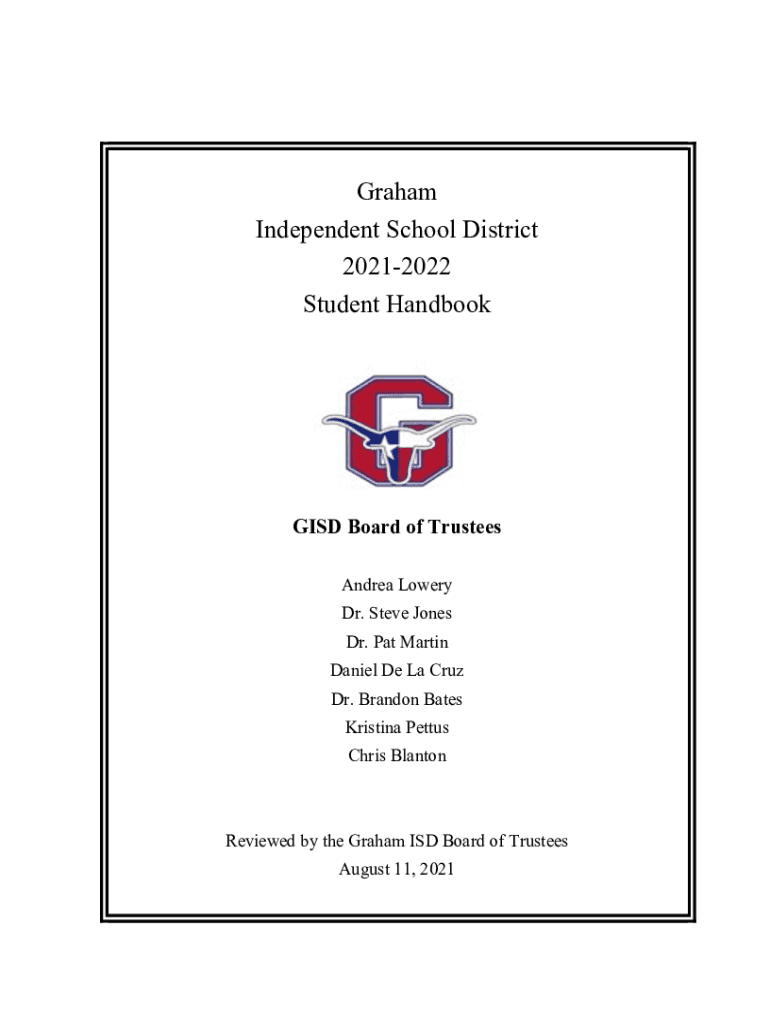 Graham
Independent School District
2021-2022
Student Handbook

GISD Board of Trustees

Andrea Lowery
Dr. Steve Jones
Dr. Pat Martin
Daniel De La Cruz
Dr. Brandon Bates
Kristina Pettus
Chris Blanton

Reviewed by the Graham ISD Board of Trustees
August 11, 2021